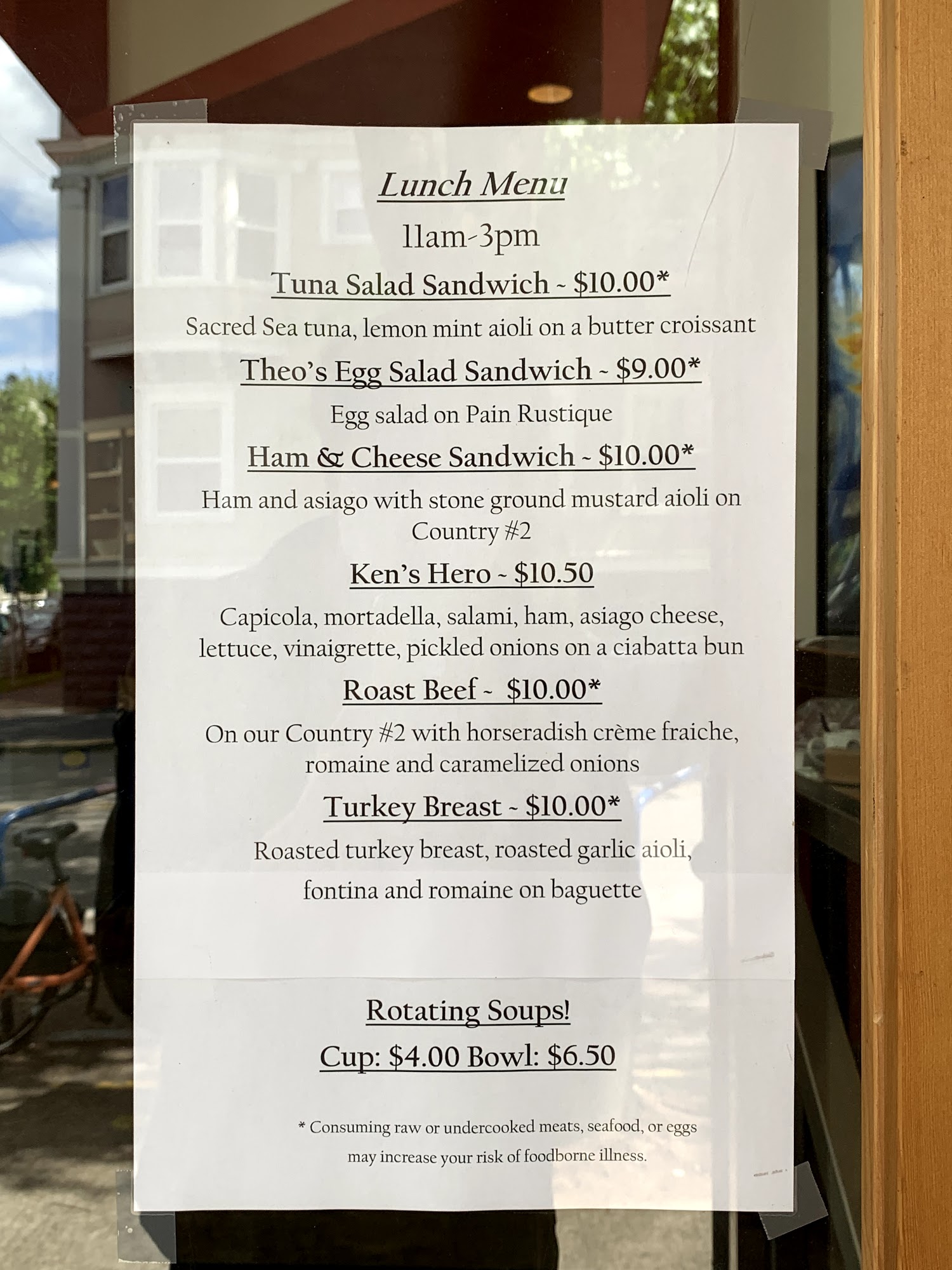 Lunch Menu

11am-3pm

Tuna Salad Sandwich ~ $10.00*

Sacred Sea tuna, lemon mint aioli on a butter croissant

Theo's Egg Salad Sandwich ~ $9.00*

Egg salad on Pain Rustique

Ham & Cheese Sandwich ~ $10.00*

Ham and asiago with stone ground mustard aioli on Country #2

Ken's Hero ~ $10.50

Capicola, mortadella, salami, ham, asiago cheese, lettuce, vinaigrette, pickled onions on a ciabatta bun

Roast Beef ~ $10.00*

On our Country #2 with horseradish crème fraiche, romaine and caramelized onions

Turkey Breast ~ $10.00*

Roasted turkey breast, roasted garlic aioli, fontina and romaine on baguette

Rotating Soups!

Cup: $4.00 Bowl: $6.50

* Consuming raw or undercooked meats, seafood, or eggs may increase your risk of foodborne illness.